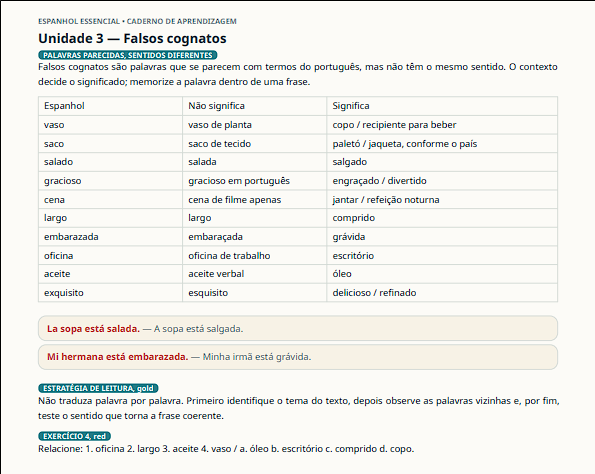 ESPANHOL ESSENCIAL • CADERNO DE APRENDIZAGEM

Unidade 3 — Falsos cognatos

PALAVRAS PARECIDAS, SENTIDOS DIFERENTES

Falsos cognatos são palavras que se parecem com termos do português, mas não têm o mesmo sentido. O contexto decide o significado; memorize a palavra dentro de uma frase.

| Espanhol | Não significa | Significa |
|---|---|---|
| vaso | vaso de planta | copo / recipiente para beber |
| saco | saco de tecido | paletó / jaqueta, conforme o país |
| salado | salada | salgado |
| gracioso | gracioso em português | engraçado / divertido |
| cena | cena de filme apenas | jantar / refeição noturna |
| largo | largo | comprido |
| embarazada | embaraçada | grávida |
| oficina | oficina de trabalho | escritório |
| aceite | aceite verbal | óleo |
| exquisito | esquisito | delicioso / refinado |

La sopa está salada. — A sopa está salgada.

Mi hermana está embarazada. — Minha irmã está grávida.

ESTRATÉGIA DE LEITURA, gold

Não traduza palavra por palavra. Primeiro identifique o tema do texto, depois observe as palavras vizinhas e, por fim, teste o sentido que torna a frase coerente.

EXERCÍCIO 4, red

Relacione: 1. oficina 2. largo 3. aceite 4. vaso / a. óleo b. escritório c. comprido d. copo.